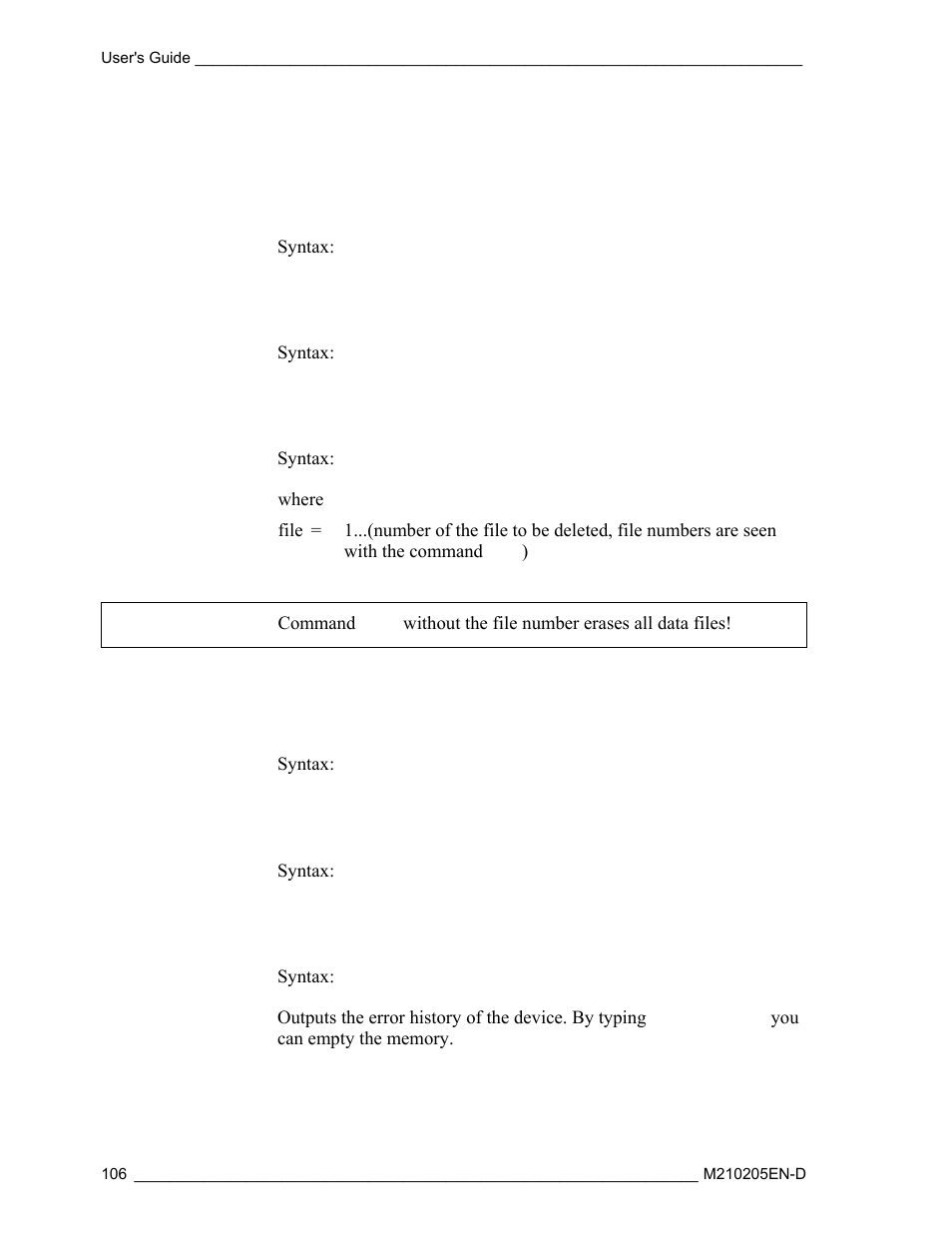 User's Guide

Syntax:

Syntax:

Syntax:

where

file = 1...(number of the file to be deleted, file numbers are seen with the command )

Command without the file number erases all data files!

Syntax:

Syntax:

Syntax:

Outputs the error history of the device. By typing you can empty the memory.

106 M210205EN-D